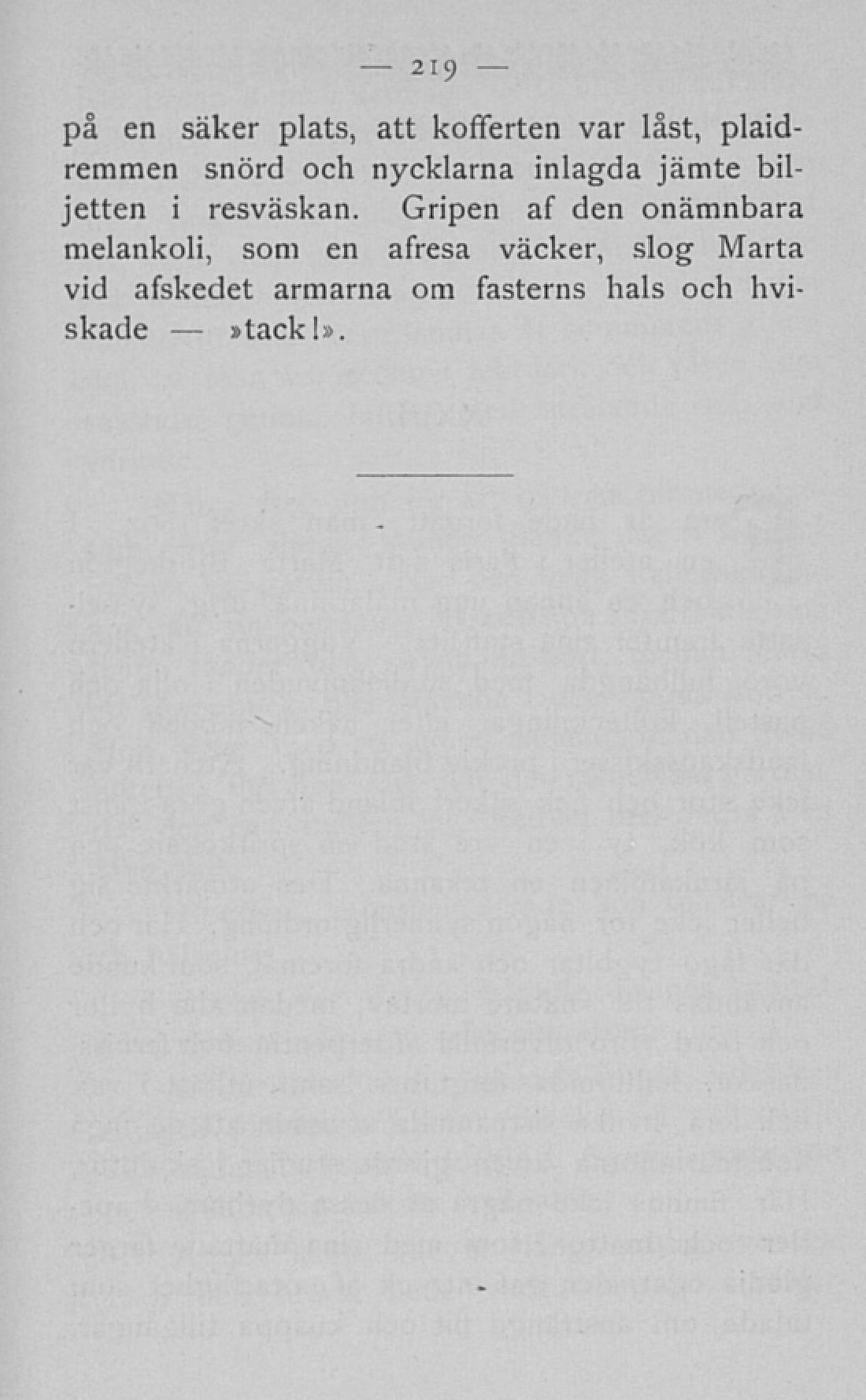 — 219 —

på en säker plats, att kofferten var låst, plaidremmen snörd och nycklarna inlagda jämte biljetten i resväskan. Gripen af den onämnbara melankoli, som en afresa väcker, slog Marta vid afskedet armarna om fasterns hals och hviskade — »tack!».